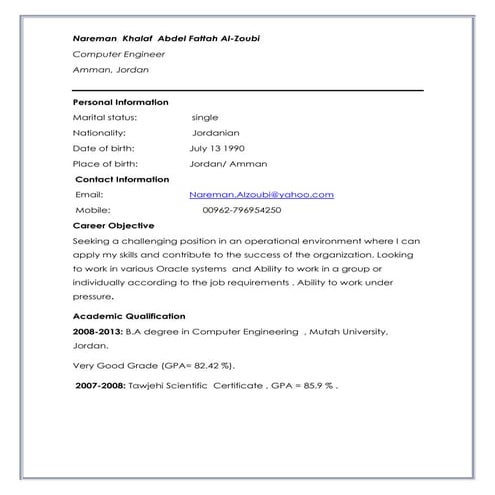 Nareman Khalaf Abdel Fattah Al-Zoubi
Computer Engineer
Amman, Jordan

Personal Information
Marital status: single
Nationality: Jordanian
Date of birth: July 13 1990
Place of birth: Jordan/ Amman

Contact Information
Email: Nareman.Alzoubi@yahoo.com
Mobile: 00962-796954250

Career Objective
Seeking a challenging position in an operational environment where I can apply my skills and contribute to the success of the organization. Looking to work in various Oracle systems and Ability to work in a group or individually according to the job requirements . Ability to work under pressure.

Academic Qualification
2008-2013: B.A degree in Computer Engineering , Mutah University, Jordan.

Very Good Grade (GPA= 82.42 %).

2007-2008: Tawjehi Scientific Certificate , GPA = 85.9 % .